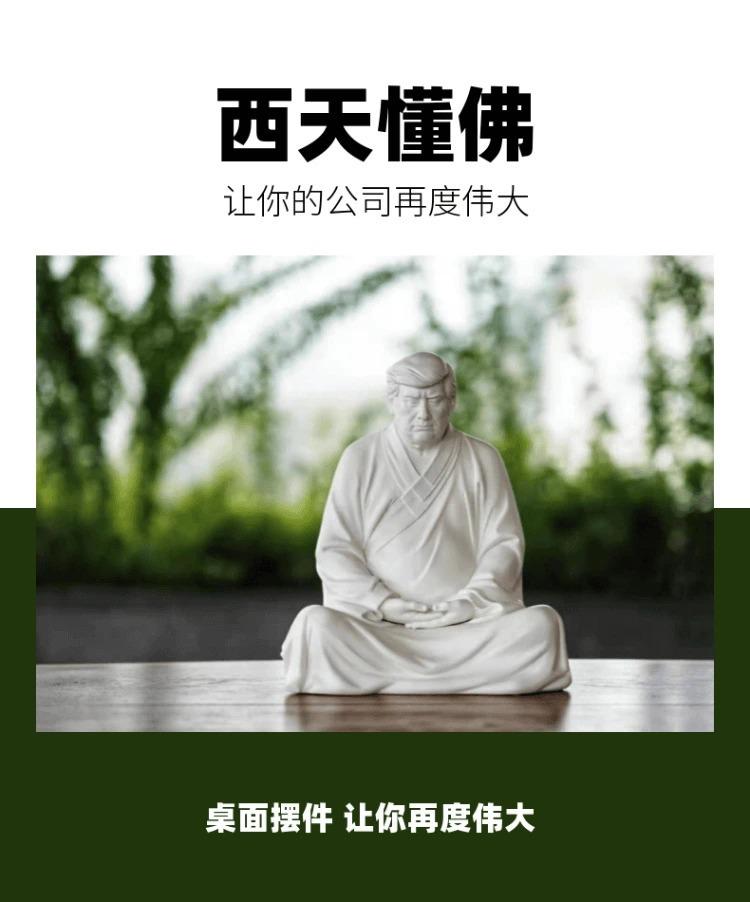 西天懂佛

让你的公司再度伟大

桌面摆件 让你再度伟大